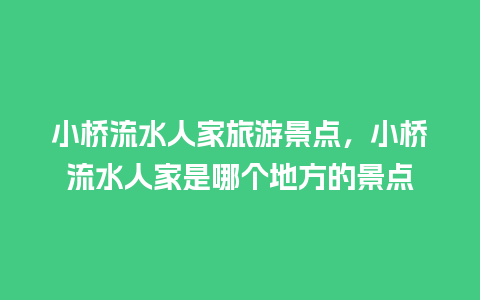 小桥流水人家旅游景点，小桥流水人家是哪个地方的景点